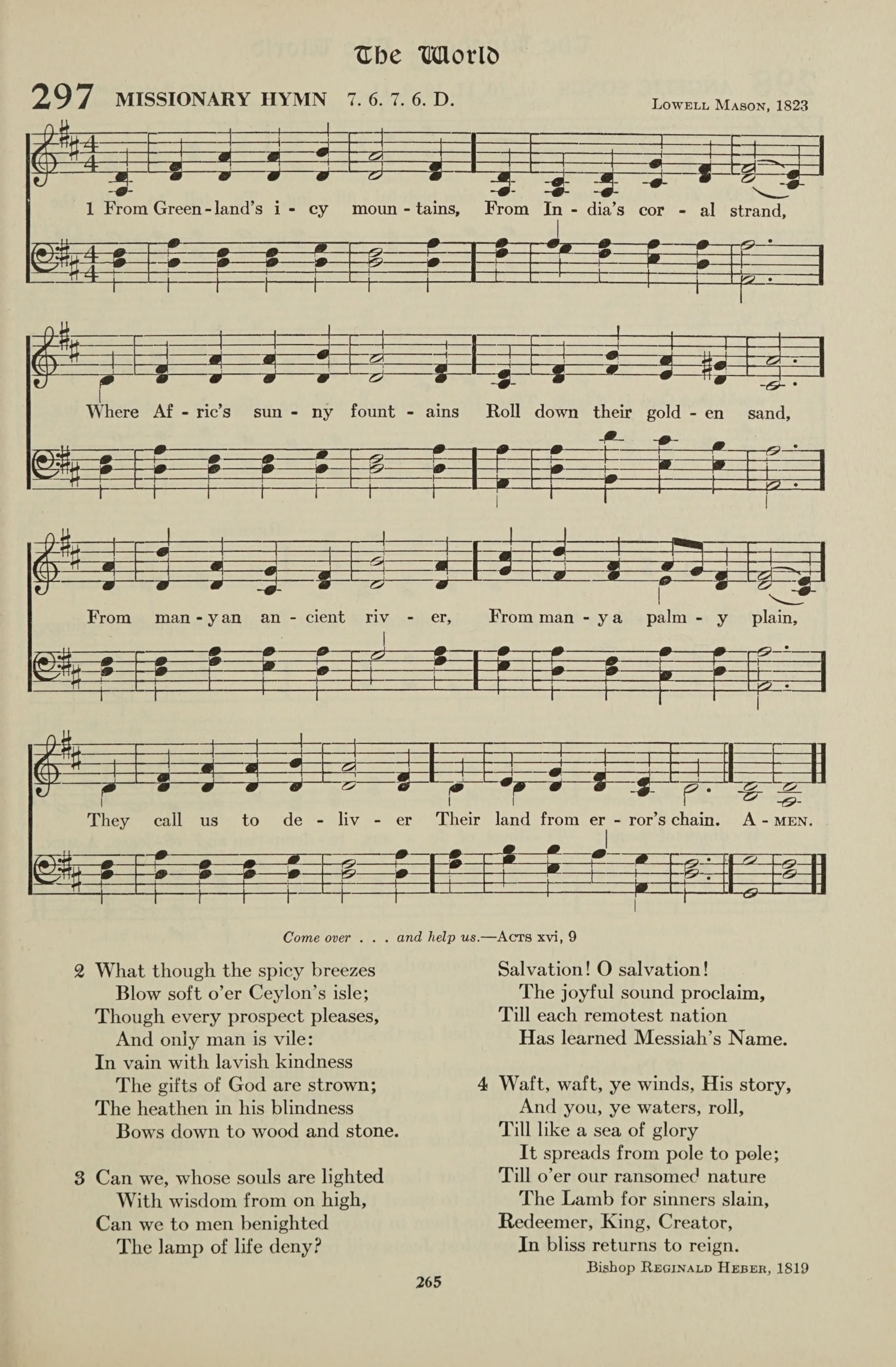 The World

297 MISSIONARY HYMN 7. 6. 7. 6. D. LOWELL MASON, 1823

1 From Green-land's i - cy moun - tains, From In - dia's cor - al strand,

Where Af - ric's sun - ny fount - ains Roll down their gold - en sand,

From man - y an an - cient riv - er, From man - y a palm - y plain,

They call us to de - liv - er Their land from er - ror's chain. A - MEN.

Come over . . . and help us.—ACTS xvi, 9

2 What though the spicy breezes
Blow soft o'er Ceylon's isle;
Though every prospect pleases,
And only man is vile:
In vain with lavish kindness
The gifts of God are strown;
The heathen in his blindness
Bows down to wood and stone.

3 Can we, whose souls are lighted
With wisdom from on high,
Can we to men benighted
The lamp of life deny?
Salvation! O salvation!
The joyful sound proclaim,
Till each remotest nation
Has learned Messiah's Name.

4 Waft, waft, ye winds, His story,
And you, ye waters, roll,
Till like a sea of glory
It spreads from pole to pole;
Till o'er our ransomed nature
The Lamb for sinners slain,
Redeemer, King, Creator,
In bliss returns to reign.

Bishop REGINALD HEBER, 1819

265